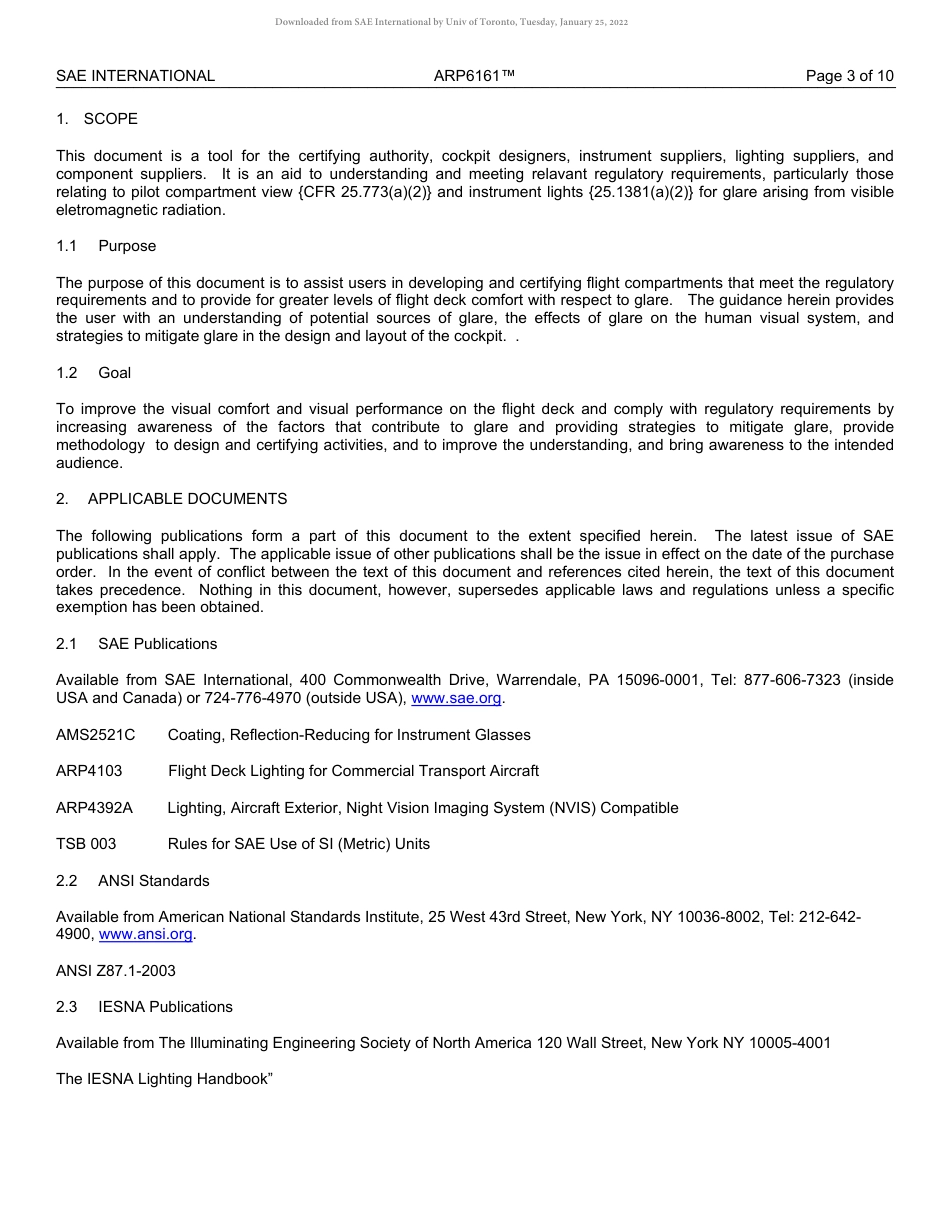 Downloaded from SAE International by Univ of Toronto, Tuesday, January 25, 2022

SAE INTERNATIONAL ARP6161™ Page 3 of 10

1. SCOPE

This document is a tool for the certifying authority, cockpit designers, instrument suppliers, lighting suppliers, and component suppliers. It is an aid to understanding and meeting relavant regulatory requirements, particularly those relating to pilot compartment view {CFR 25.773(a)(2)} and instrument lights {25.1381(a)(2)} for glare arising from visible eletromagnetic radiation.

1.1 Purpose

The purpose of this document is to assist users in developing and certifying flight compartments that meet the regulatory requirements and to provide for greater levels of flight deck comfort with respect to glare. The guidance herein provides the user with an understanding of potential sources of glare, the effects of glare on the human visual system, and strategies to mitigate glare in the design and layout of the cockpit. .

1.2 Goal

To improve the visual comfort and visual performance on the flight deck and comply with regulatory requirements by increasing awareness of the factors that contribute to glare and providing strategies to mitigate glare, provide methodology to design and certifying activities, and to improve the understanding, and bring awareness to the intended audience.

2. APPLICABLE DOCUMENTS

The following publications form a part of this document to the extent specified herein. The latest issue of SAE publications shall apply. The applicable issue of other publications shall be the issue in effect on the date of the purchase order. In the event of conflict between the text of this document and references cited herein, the text of this document takes precedence. Nothing in this document, however, supersedes applicable laws and regulations unless a specific exemption has been obtained.

2.1 SAE Publications

Available from SAE International, 400 Commonwealth Drive, Warrendale, PA 15096-0001, Tel: 877-606-7323 (inside USA and Canada) or 724-776-4970 (outside USA), www.sae.org.

AMS2521C Coating, Reflection-Reducing for Instrument Glasses

ARP4103 Flight Deck Lighting for Commercial Transport Aircraft

ARP4392A Lighting, Aircraft Exterior, Night Vision Imaging System (NVIS) Compatible

TSB 003 Rules for SAE Use of SI (Metric) Units

2.2 ANSI Standards

Available from American National Standards Institute, 25 West 43rd Street, New York, NY 10036-8002, Tel: 212-642-4900, www.ansi.org.

ANSI Z87.1-2003

2.3 IESNA Publications

Available from The Illuminating Engineering Society of North America 120 Wall Street, New York NY 10005-4001

The IESNA Lighting Handbook”